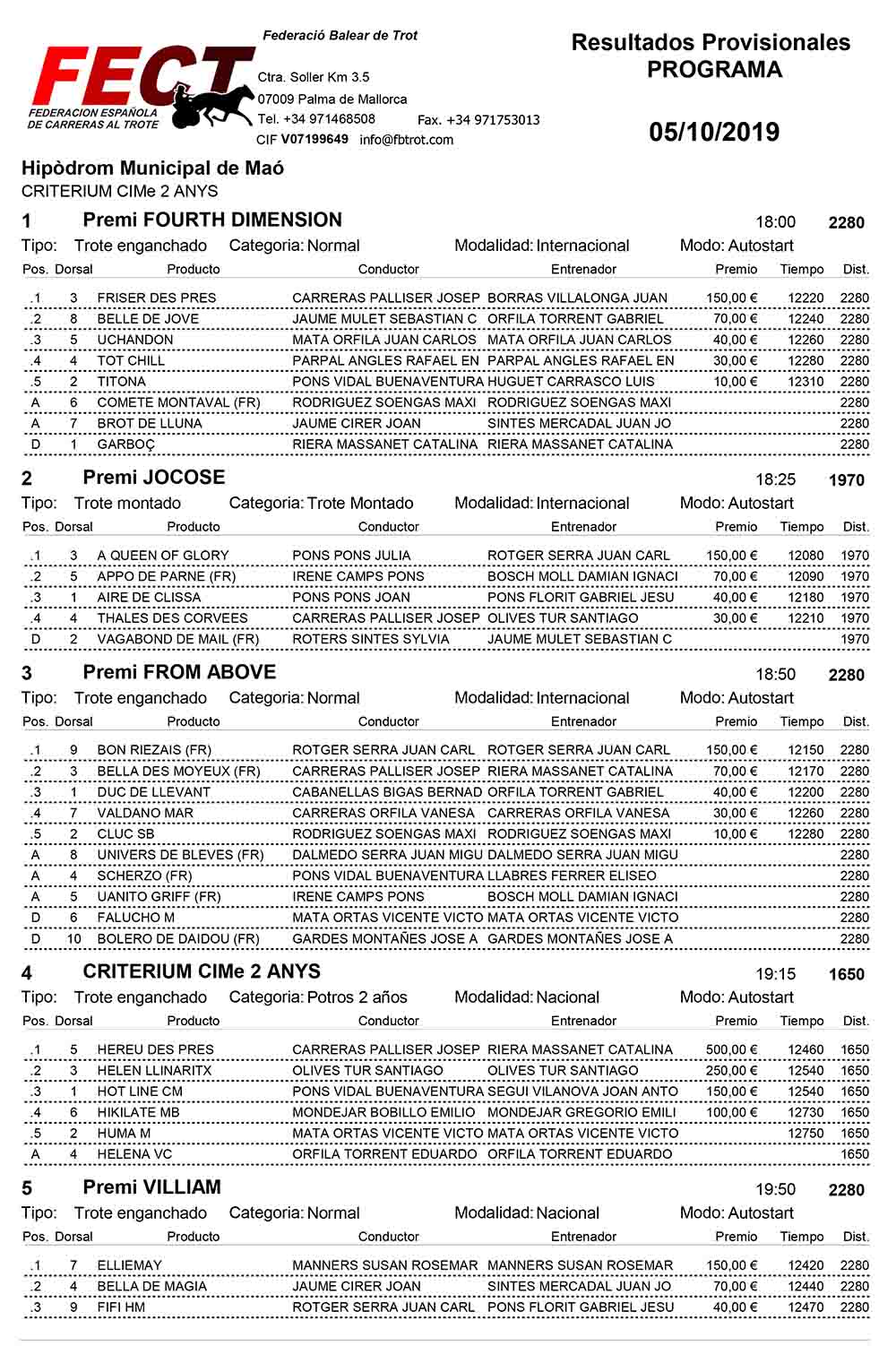 FECT
FEDERACION ESPAÑOLA DE CARRERAS AL TROTE

Federació Balear de Trot
Ctra. Soller Km 3.5
07009 Palma de Mallorca
Tel. +34 971468508 Fax. +34 971753013
CIF V07199649 info@fbtrot.com

Resultados Provisionales
PROGRAMA

05/10/2019

Hipòdrom Municipal de Maó
CRITERIUM CIMe 2 ANYS

1 Premi FOURTH DIMENSION 18:00 2280
Tipo: Trote enganchado Categoria: Normal Modalidad: Internacional Modo: Autostart

| Pos. | Dorsal | Producto | Conductor | Entrenador | Premio | Tiempo | Dist. |
|---|---|---|---|---|---|---|---|
| .1 | 3 | FRISER DES PRES | CARRERAS PALLISER JOSEP | BORRAS VILLALONGA JUAN | 150,00 € | 12220 | 2280 |
| .2 | 8 | BELLE DE JOVE | JAUME MULET SEBASTIAN C | ORFILA TORRENT GABRIEL | 70,00 € | 12240 | 2280 |
| .3 | 5 | UCHANDON | MATA ORFILA JUAN CARLOS | MATA ORFILA JUAN CARLOS | 40,00 € | 12260 | 2280 |
| .4 | 4 | TOT CHILL | PARPAL ANGLES RAFAEL EN | PARPAL ANGLES RAFAEL EN | 30,00 € | 12280 | 2280 |
| .5 | 2 | TITONA | PONS VIDAL BUENAVENTURA | HUGUET CARRASCO LUIS | 10,00 € | 12310 | 2280 |
| A | 6 | COMETE MONTAVAL (FR) | RODRIGUEZ SOENGAS MAXI | RODRIGUEZ SOENGAS MAXI | | | 2280 |
| A | 7 | BROT DE LLUNA | JAUME CIRER JOAN | SINTES MERCADAL JUAN JO | | | 2280 |
| D | 1 | GARBOÇ | RIERA MASSANET CATALINA | RIERA MASSANET CATALINA | | | 2280 |

2 Premi JOCOSE 18:25 1970
Tipo: Trote montado Categoria: Trote Montado Modalidad: Internacional Modo: Autostart

| Pos. | Dorsal | Producto | Conductor | Entrenador | Premio | Tiempo | Dist. |
|---|---|---|---|---|---|---|---|
| .1 | 3 | A QUEEN OF GLORY | PONS PONS JULIA | ROTGER SERRA JUAN CARL | 150,00 € | 12080 | 1970 |
| .2 | 5 | APPO DE PARNE (FR) | IRENE CAMPS PONS | BOSCH MOLL DAMIAN IGNACI | 70,00 € | 12090 | 1970 |
| .3 | 1 | AIRE DE CLISSA | PONS PONS JOAN | PONS FLORIT GABRIEL JESU | 40,00 € | 12180 | 1970 |
| .4 | 4 | THALES DES CORVEES | CARRERAS PALLISER JOSEP | OLIVES TUR SANTIAGO | 30,00 € | 12210 | 1970 |
| D | 2 | VAGABOND DE MAIL (FR) | ROTERS SINTES SYLVIA | JAUME MULET SEBASTIAN C | | | 1970 |

3 Premi FROM ABOVE 18:50 2280
Tipo: Trote enganchado Categoria: Normal Modalidad: Internacional Modo: Autostart

| Pos. | Dorsal | Producto | Conductor | Entrenador | Premio | Tiempo | Dist. |
|---|---|---|---|---|---|---|---|
| .1 | 9 | BON RIEZAIS (FR) | ROTGER SERRA JUAN CARL | ROTGER SERRA JUAN CARL | 150,00 € | 12150 | 2280 |
| .2 | 3 | BELLA DES MOYEUX (FR) | CARRERAS PALLISER JOSEP | RIERA MASSANET CATALINA | 70,00 € | 12170 | 2280 |
| .3 | 1 | DUC DE LLEVANT | CABANELLAS BIGAS BERNAD | ORFILA TORRENT GABRIEL | 40,00 € | 12200 | 2280 |
| .4 | 7 | VALDANO MAR | CARRERAS ORFILA VANESA | CARRERAS ORFILA VANESA | 30,00 € | 12260 | 2280 |
| .5 | 2 | CLUC SB | RODRIGUEZ SOENGAS MAXI | RODRIGUEZ SOENGAS MAXI | 10,00 € | 12280 | 2280 |
| A | 8 | UNIVERS DE BLEVES (FR) | DALMEDO SERRA JUAN MIGU | DALMEDO SERRA JUAN MIGU | | | 2280 |
| A | 4 | SCHERZO (FR) | PONS VIDAL BUENAVENTURA | LLABRES FERRER ELISEO | | | 2280 |
| A | 5 | UANITO GRIFF (FR) | IRENE CAMPS PONS | BOSCH MOLL DAMIAN IGNACI | | | 2280 |
| D | 6 | FALUCHO M | MATA ORTAS VICENTE VICTO | MATA ORTAS VICENTE VICTO | | | 2280 |
| D | 10 | BOLERO DE DAIDOU (FR) | GARDES MONTAÑES JOSE A | GARDES MONTAÑES JOSE A | | | 2280 |

4 CRITERIUM CIMe 2 ANYS 19:15 1650
Tipo: Trote enganchado Categoria: Potros 2 años Modalidad: Nacional Modo: Autostart

| Pos. | Dorsal | Producto | Conductor | Entrenador | Premio | Tiempo | Dist. |
|---|---|---|---|---|---|---|---|
| .1 | 5 | HEREU DES PRES | CARRERAS PALLISER JOSEP | RIERA MASSANET CATALINA | 500,00 € | 12460 | 1650 |
| .2 | 3 | HELEN LLINARITX | OLIVES TUR SANTIAGO | OLIVES TUR SANTIAGO | 250,00 € | 12540 | 1650 |
| .3 | 1 | HOT LINE CM | PONS VIDAL BUENAVENTURA | SEGUI VILANOVA JOAN ANTO | 150,00 € | 12540 | 1650 |
| .4 | 6 | HIKILATE MB | MONDEJAR BOBILLO EMILIO | MONDEJAR GREGORIO EMILI | 100,00 € | 12730 | 1650 |
| .5 | 2 | HUMA M | MATA ORTAS VICENTE VICTO | MATA ORTAS VICENTE VICTO | | 12750 | 1650 |
| A | 4 | HELENA VC | ORFILA TORRENT EDUARDO | ORFILA TORRENT EDUARDO | | | 1650 |

5 Premi VILLIAM 19:50 2280
Tipo: Trote enganchado Categoria: Normal Modalidad: Nacional Modo: Autostart

| Pos. | Dorsal | Producto | Conductor | Entrenador | Premio | Tiempo | Dist. |
|---|---|---|---|---|---|---|---|
| .1 | 7 | ELLIEMAY | MANNERS SUSAN ROSEMAR | MANNERS SUSAN ROSEMAR | 150,00 € | 12420 | 2280 |
| .2 | 4 | BELLA DE MAGIA | JAUME CIRER JOAN | SINTES MERCADAL JUAN JO | 70,00 € | 12440 | 2280 |
| .3 | 9 | FIFI HM | ROTGER SERRA JUAN CARL | PONS FLORIT GABRIEL JESU | 40,00 € | 12470 | 2280 |